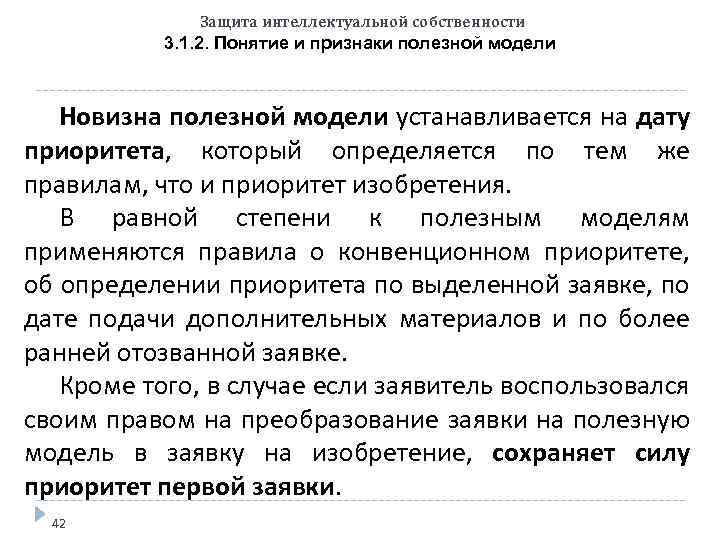 Защита интеллектуальной собственности
3.1.2. Понятие и признаки полезной модели

Новизна полезной модели устанавливается на дату приоритета, который определяется по тем же правилам, что и приоритет изобретения.

В равной степени к полезным моделям применяются правила о конвенционном приоритете, об определении приоритета по выделенной заявке, по дате подачи дополнительных материалов и по более ранней отозванной заявке.

Кроме того, в случае если заявитель воспользовался своим правом на преобразование заявки на полезную модель в заявку на изобретение, сохраняет силу приоритет первой заявки.

42